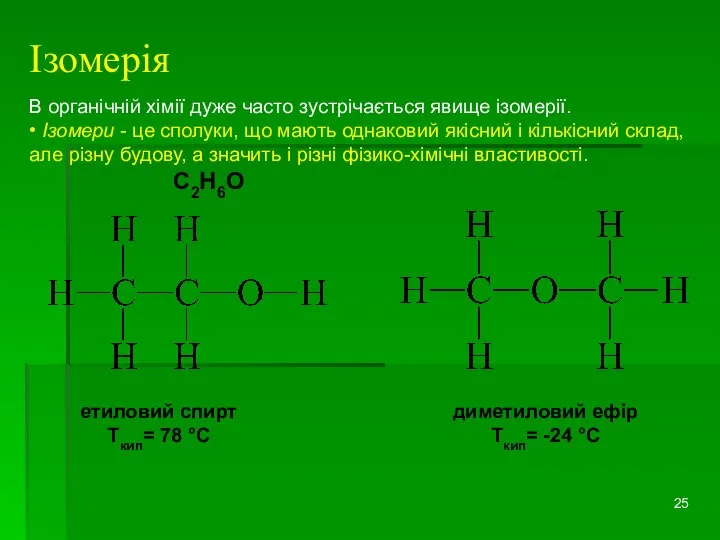 Ізомерія

В органічній хімії дуже часто зустрічається явище ізомерії.

• Ізомери - це сполуки, що мають однаковий якісний і кількісний склад, але різну будову, а значить і різні фізико-хімічні властивості.

$C_2H_6O$

H H
H—C—C—O—H
H H

H H
H—C—O—C—H
H H

етиловий спирт
$T_{кип}$= 78 °C

диметиловий ефір
$T_{кип}$= -24 °C

25